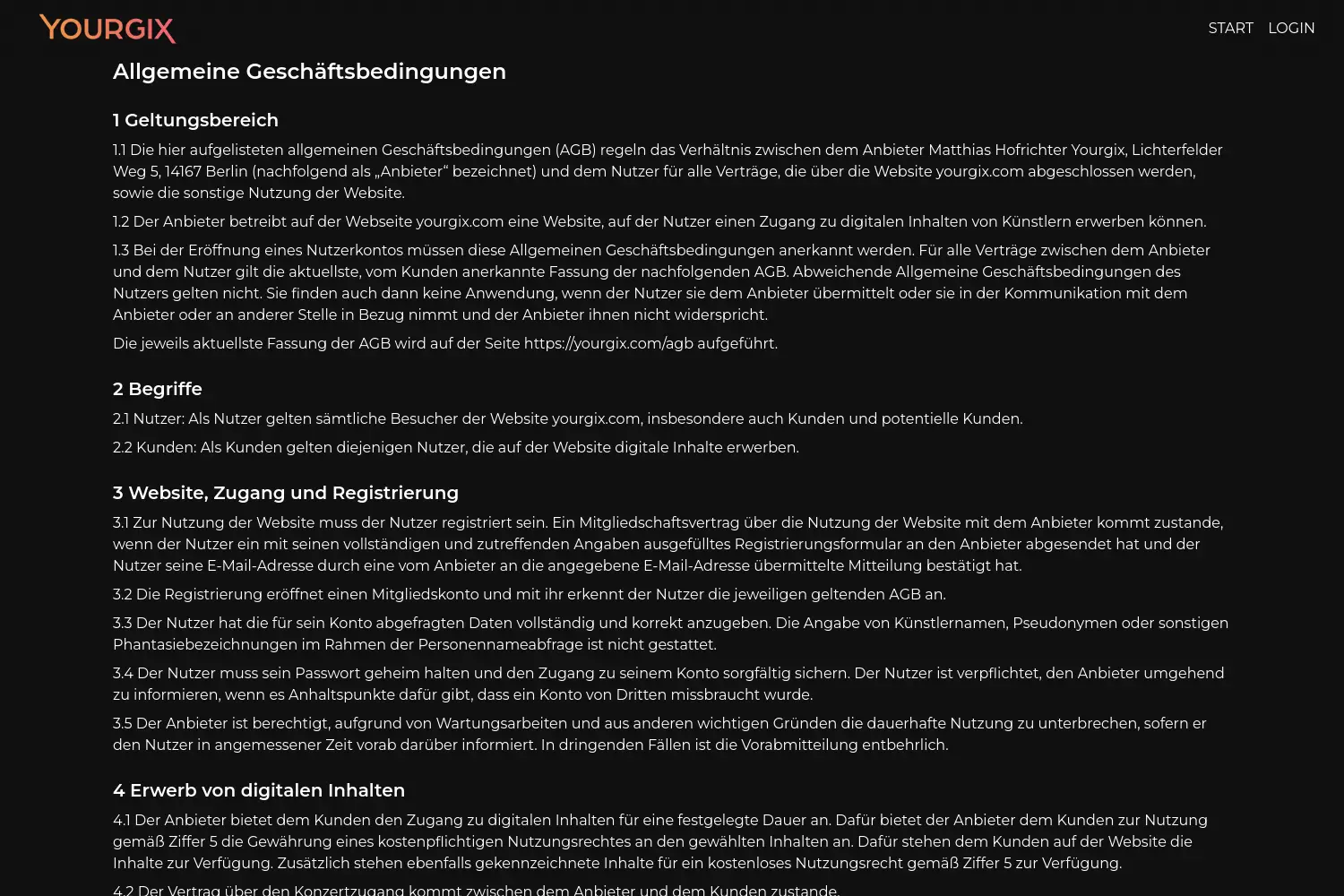 YOURGIX

START LOGIN

Allgemeine Geschäftsbedingungen

1 Geltungsbereich

1.1 Die hier aufgelisteten allgemeinen Geschäftsbedingungen (AGB) regeln das Verhältnis zwischen dem Anbieter Matthias Hofrichter Yourgix, Lichterfelder Weg 5, 14167 Berlin (nachfolgend als „Anbieter“ bezeichnet) und dem Nutzer für alle Verträge, die über die Website yourgix.com abgeschlossen werden, sowie die sonstige Nutzung der Website.

1.2 Der Anbieter betreibt auf der Webseite yourgix.com eine Website, auf der Nutzer einen Zugang zu digitalen Inhalten von Künstlern erwerben können.

1.3 Bei der Eröffnung eines Nutzerkontos müssen diese Allgemeinen Geschäftsbedingungen anerkannt werden. Für alle Verträge zwischen dem Anbieter und dem Nutzer gilt die aktuellste, vom Kunden anerkannte Fassung der nachfolgenden AGB. Abweichende Allgemeine Geschäftsbedingungen des Nutzers gelten nicht. Sie finden auch dann keine Anwendung, wenn der Nutzer sie dem Anbieter übermittelt oder sie in der Kommunikation mit dem Anbieter oder an anderer Stelle in Bezug nimmt und der Anbieter ihnen nicht widerspricht.

Die jeweils aktuellste Fassung der AGB wird auf der Seite https://yourgix.com/agb aufgeführt.

2 Begriffe

2.1 Nutzer: Als Nutzer gelten sämtliche Besucher der Website yourgix.com, insbesondere auch Kunden und potentielle Kunden.

2.2 Kunden: Als Kunden gelten diejenigen Nutzer, die auf der Website digitale Inhalte erwerben.

3 Website, Zugang und Registrierung

3.1 Zur Nutzung der Website muss der Nutzer registriert sein. Ein Mitgliedschaftsvertrag über die Nutzung der Website mit dem Anbieter kommt zustande, wenn der Nutzer ein mit seinen vollständigen und zutreffenden Angaben ausgefülltes Registrierungsformular an den Anbieter abgesendet hat und der Nutzer seine E-Mail-Adresse durch eine vom Anbieter an die angegebene E-Mail-Adresse übermittelte Mitteilung bestätigt hat.

3.2 Die Registrierung eröffnet einen Mitgliedskonto und mit ihr erkennt der Nutzer die jeweiligen geltenden AGB an.

3.3 Der Nutzer hat die für sein Konto abgefragten Daten vollständig und korrekt anzugeben. Die Angabe von Künstlernamen, Pseudonymen oder sonstigen Phantasiebezeichnungen im Rahmen der Personennameabfrage ist nicht gestattet.

3.4 Der Nutzer muss sein Passwort geheim halten und den Zugang zu seinem Konto sorgfältig sichern. Der Nutzer ist verpflichtet, den Anbieter umgehend zu informieren, wenn es Anhaltspunkte dafür gibt, dass ein Konto von Dritten missbraucht wurde.

3.5 Der Anbieter ist berechtigt, aufgrund von Wartungsarbeiten und aus anderen wichtigen Gründen die dauerhafte Nutzung zu unterbrechen, sofern er den Nutzer in angemessener Zeit vorab darüber informiert. In dringenden Fällen ist die Vorabmitteilung entbehrlich.

4 Erwerb von digitalen Inhalten

4.1 Der Anbieter bietet dem Kunden den Zugang zu digitalen Inhalten für eine festgelegte Dauer an. Dafür bietet der Anbieter dem Kunden zur Nutzung gemäß Ziffer 5 die Gewährung eines kostenpflichtigen Nutzungsrechtes an den gewählten Inhalten an. Dafür stehen dem Kunden auf der Website die Inhalte zur Verfügung. Zusätzlich stehen ebenfalls gekennzeichnete Inhalte für ein kostenloses Nutzungsrecht gemäß Ziffer 5 zur Verfügung.

4.2 Der Vertrag über den Konzertzugang kommt zwischen dem Anbieter und dem Kunden zustande.